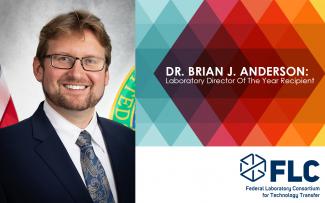 DR. BRIAN J. ANDERSON:
Laboratory Director Of The Year Recipient

FLC
Federal Laboratory Consortium for Technology Transfer